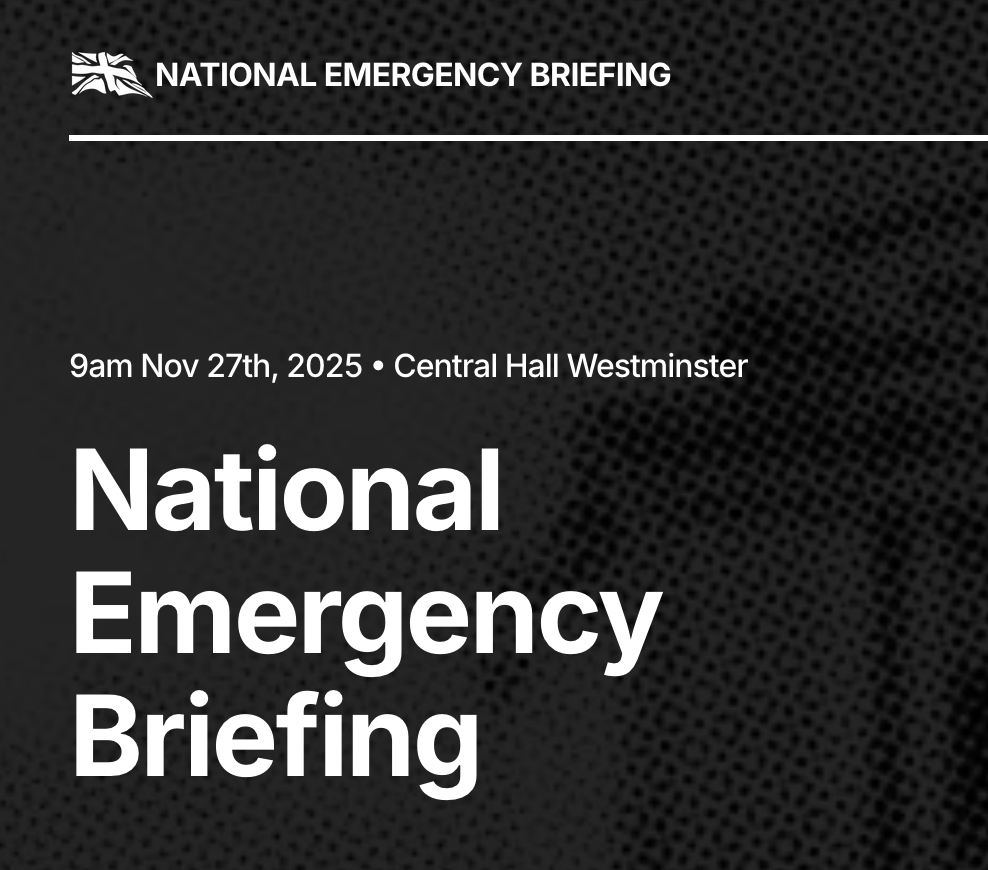 NATIONAL EMERGENCY BRIEFING

9am Nov 27th, 2025 • Central Hall Westminster

National Emergency Briefing